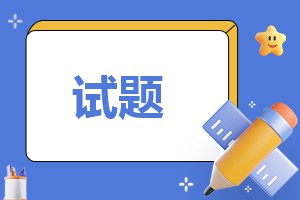 试题